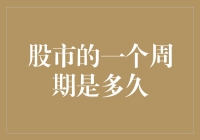 股市的一个周期是多久